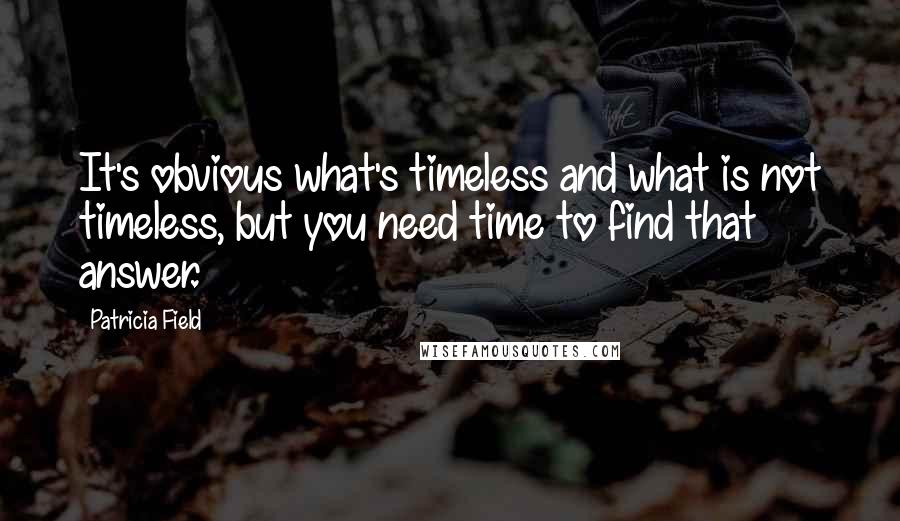 It's obvious what's timeless and what is not timeless, but you need time to find that answer.

Patricia Field

WISEFAMOUSQUOTES.COM